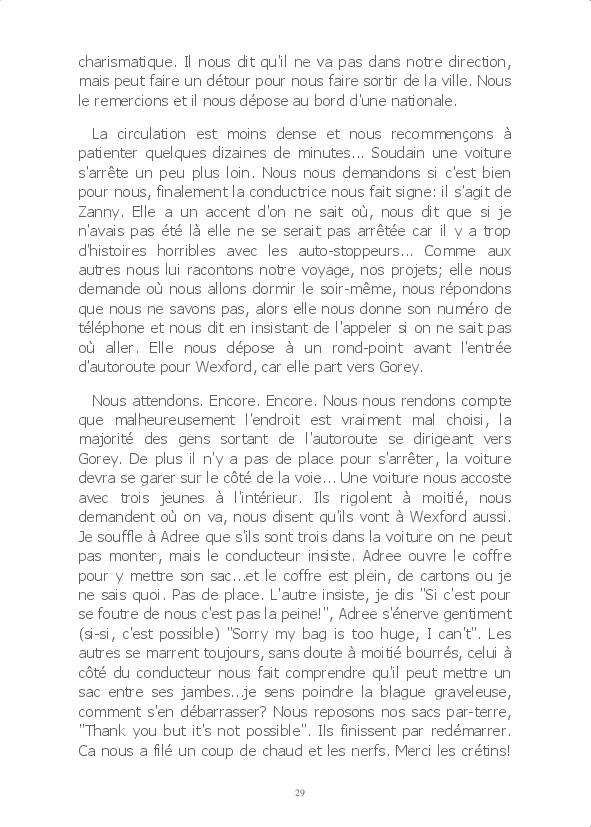 charismatique. Il nous dit qu'il ne va pas dans notre direction, mais peut faire un détour pour nous faire sortir de la ville. Nous le remercions et il nous dépose au bord d'une nationale.

La circulation est moins dense et nous recommençons à patienter quelques dizaines de minutes... Soudain une voiture s'arrête un peu plus loin. Nous nous demandons si c'est bien pour nous, finalement la conductrice nous fait signe: il s'agit de Zanny. Elle a un accent d'on ne sait où, nous dit que si je n'avais pas été là elle ne se serait pas arrêtée car il y a trop d'histoires horribles avec les auto-stoppeurs... Comme aux autres nous lui racontons notre voyage, nos projets; elle nous demande où nous allons dormir le soir-même, nous répondons que nous ne savons pas, alors elle nous donne son numéro de téléphone et nous dit en insistant de l'appeler si on ne sait pas où aller. Elle nous dépose à un rond-point avant l'entrée d'autoroute pour Wexford, car elle part vers Gorey.

Nous attendons. Encore. Encore. Nous nous rendons compte que malheureusement l'endroit est vraiment mal choisi, la majorité des gens sortant de l'autoroute se dirigeant vers Gorey. De plus il n'y a pas de place pour s'arrêter, la voiture devra se garer sur le côté de la voie... Une voiture nous accoste avec trois jeunes à l'intérieur. Ils rigolent à moitié, nous demandent où on va, nous disent qu'ils vont à Wexford aussi. Je souffle à Adree que s'ils sont trois dans la voiture on ne peut pas monter, mais le conducteur insiste. Adree ouvre le coffre pour y mettre son sac...et le coffre est plein, de cartons ou je ne sais quoi. Pas de place. L'autre insiste, je dis "Si c'est pour se foutre de nous c'est pas la peine!", Adree s'énerve gentiment (si-si, c'est possible) "Sorry my bag is too huge, I can't". Les autres se marrent toujours, sans doute à moitié bourrés, celui à côté du conducteur nous fait comprendre qu'il peut mettre un sac entre ses jambes...je sens poindre la blague graveleuse, comment s'en débarrasser? Nous reposons nos sacs par-terre, "Thank you but it's not possible". Ils finissent par redémarrer. Ca nous a filé un coup de chaud et les nerfs. Merci les crétins!

29